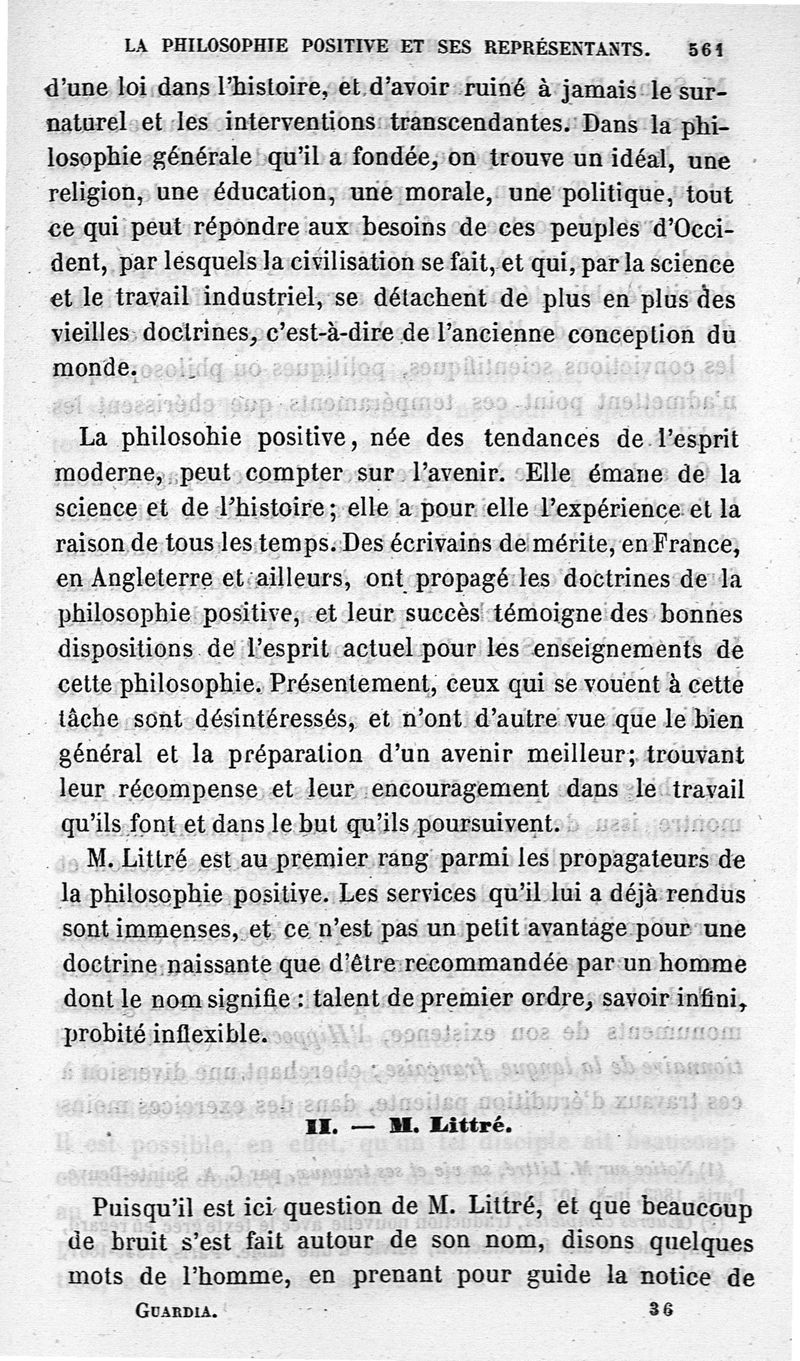 LA PHILOSOPHIE POSITIVE ET SES REPRÉSENTANTS. 561

d'une loi dans l'histoire, et d'avoir ruiné à jamais le surnaturel et les interventions transcendantes. Dans la philosophie générale qu'il a fondée, on trouve un idéal, une religion, une éducation, une morale, une politique, tout ce qui peut répondre aux besoins de ces peuples d'Occident, par lesquels la civilisation se fait, et qui, par la science et le travail industriel, se détachent de plus en plus des vieilles doctrines, c'est-à-dire de l'ancienne conception du monde.

La philosohie positive, née des tendances de l'esprit moderne, peut compter sur l'avenir. Elle émane de la science et de l'histoire; elle a pour elle l'expérience et la raison de tous les temps. Des écrivains de mérite, en France, en Angleterre et ailleurs, ont propagé les doctrines de la philosophie positive, et leur succès témoigne des bonnes dispositions de l'esprit actuel pour les enseignements de cette philosophie. Présentement, ceux qui se vouent à cette tâche sont désintéressés, et n'ont d'autre vue que le bien général et la préparation d'un avenir meilleur; trouvant leur récompense et leur encouragement dans le travail qu'ils font et dans le but qu'ils poursuivent.

M. Littré est au premier rang parmi les propagateurs de la philosophie positive. Les services qu'il lui a déjà rendus sont immenses, et ce n'est pas un petit avantage pour une doctrine naissante que d'être recommandée par un homme dont le nom signifie : talent de premier ordre, savoir infini, probité inflexible.

II. — M. Littré.

Puisqu'il est ici question de M. Littré, et que beaucoup de bruit s'est fait autour de son nom, disons quelques mots de l'homme, en prenant pour guide la notice de

GUARDIA. 36